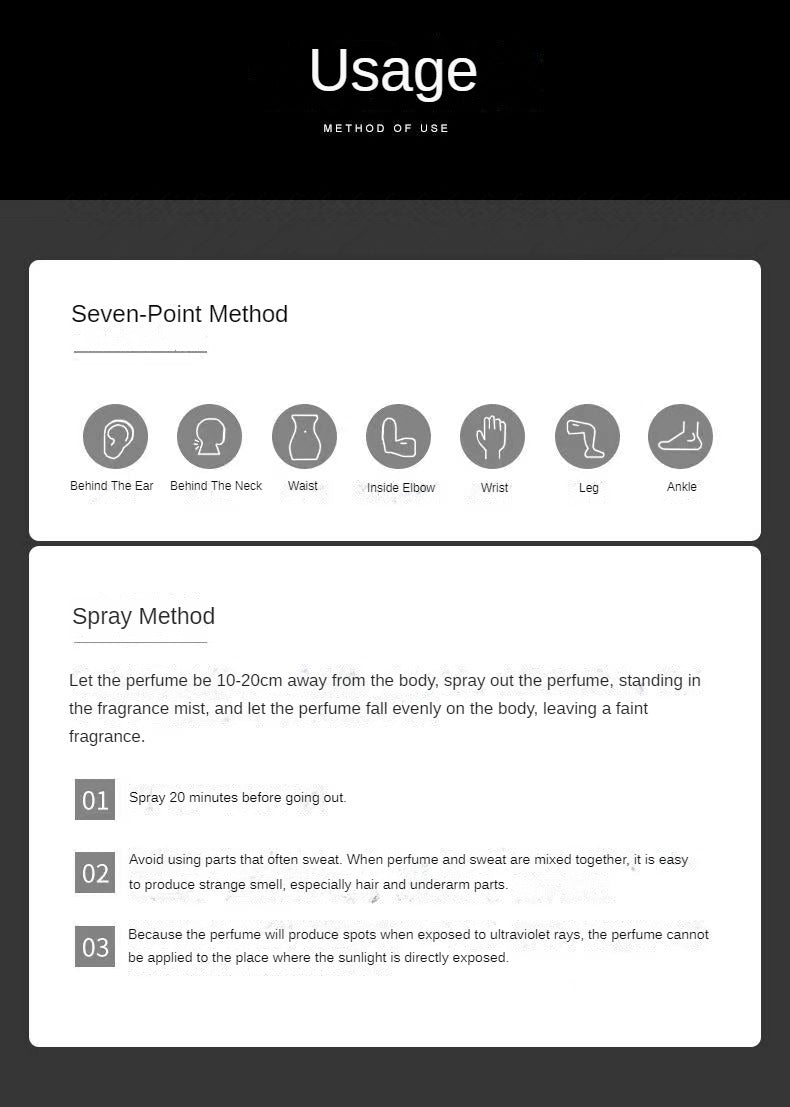 Usage

METHOD OF USE

Seven-Point Method

Behind The Ear
Behind The Neck
Waist
Inside Elbow
Wrist
Leg
Ankle

Spray Method

Let the perfume be 10-20cm away from the body, spray out the perfume, standing in the fragrance mist, and let the perfume fall evenly on the body, leaving a faint fragrance.

01 Spray 20 minutes before going out.

02 Avoid using parts that often sweat. When perfume and sweat are mixed together, it is easy to produce strange smell, especially hair and underarm parts.

03 Because the perfume will produce spots when exposed to ultraviolet rays, the perfume cannot be applied to the place where the sunlight is directly exposed.